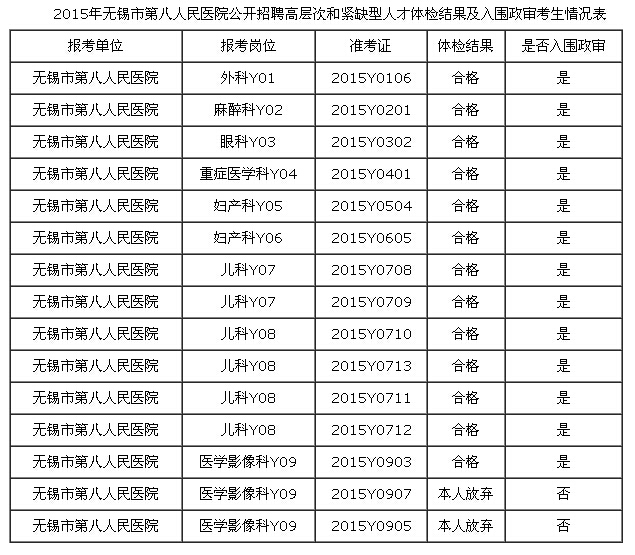 2015年无锡市第八人民医院公开招聘高层次和紧缺型人才体检结果及入围政审考生情况表

| 报考单位 | 报考岗位 | 准考证 | 体检结果 | 是否入围政审 |
|---|---|---|---|---|
| 无锡市第八人民医院 | 外科Y01 | 2015Y0106 | 合格 | 是 |
| 无锡市第八人民医院 | 麻醉科Y02 | 2015Y0201 | 合格 | 是 |
| 无锡市第八人民医院 | 眼科Y03 | 2015Y0302 | 合格 | 是 |
| 无锡市第八人民医院 | 重症医学科Y04 | 2015Y0401 | 合格 | 是 |
| 无锡市第八人民医院 | 妇产科Y05 | 2015Y0504 | 合格 | 是 |
| 无锡市第八人民医院 | 妇产科Y06 | 2015Y0605 | 合格 | 是 |
| 无锡市第八人民医院 | 儿科Y07 | 2015Y0708 | 合格 | 是 |
| 无锡市第八人民医院 | 儿科Y07 | 2015Y0709 | 合格 | 是 |
| 无锡市第八人民医院 | 儿科Y08 | 2015Y0710 | 合格 | 是 |
| 无锡市第八人民医院 | 儿科Y08 | 2015Y0713 | 合格 | 是 |
| 无锡市第八人民医院 | 儿科Y08 | 2015Y0711 | 合格 | 是 |
| 无锡市第八人民医院 | 儿科Y08 | 2015Y0712 | 合格 | 是 |
| 无锡市第八人民医院 | 医学影像科Y09 | 2015Y0903 | 合格 | 是 |
| 无锡市第八人民医院 | 医学影像科Y09 | 2015Y0907 | 本人放弃 | 否 |
| 无锡市第八人民医院 | 医学影像科Y09 | 2015Y0905 | 本人放弃 | 否 |